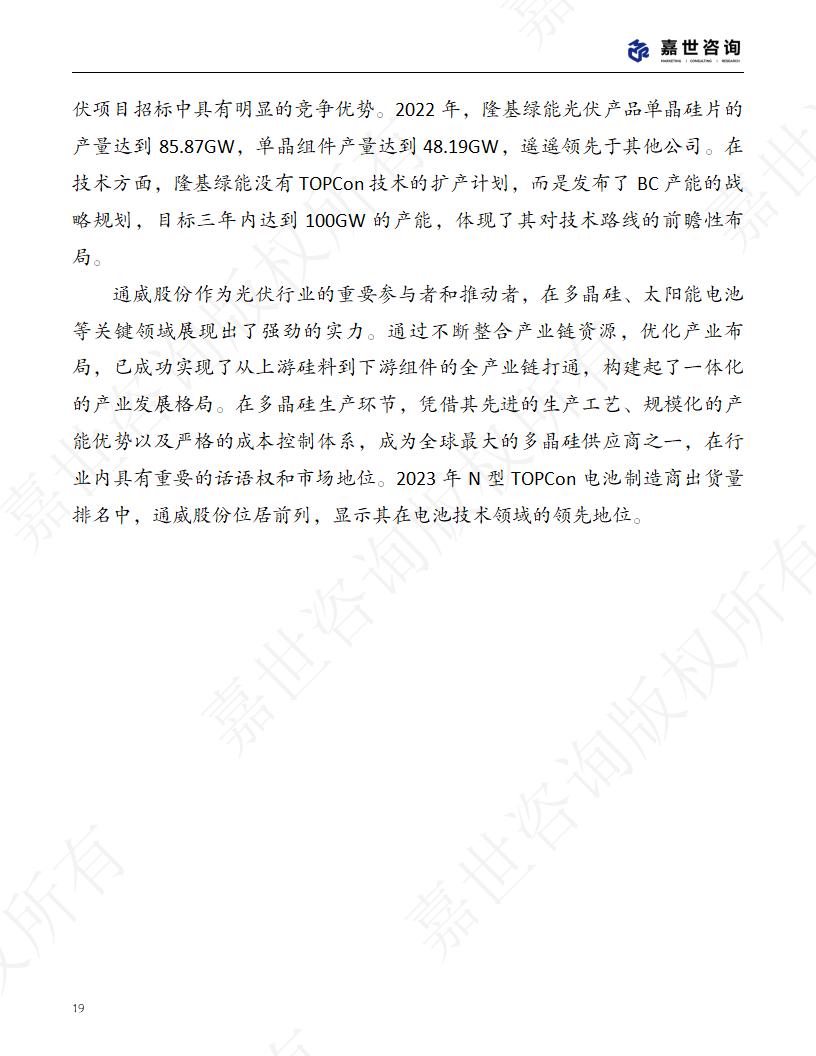 嘉世咨询
MARKETING | CONSULTING | RESEARCH

伏项目招标中具有明显的竞争优势。2022 年，隆基绿能光伏产品单晶硅片的产量达到 85.87GW，单晶组件产量达到 48.19GW，遥遥领先于其他公司。在技术方面，隆基绿能没有 TOPCon 技术的扩产计划，而是发布了 BC 产能的战略规划，目标三年内达到 100GW 的产能，体现了其对技术路线的前瞻性布局。

通威股份作为光伏行业的重要参与者和推动者，在多晶硅、太阳能电池等关键领域展现出了强劲的实力。通过不断整合产业链资源，优化产业布局，已成功实现了从上游硅料到下游组件的全产业链打通，构建起了一体化的产业发展格局。在多晶硅生产环节，凭借其先进的生产工艺、规模化的产能优势以及严格的成本控制体系，成为全球最大的多晶硅供应商之一，在行业内具有重要的话语权和市场地位。2023 年 N 型 TOPCon 电池制造商出货量排名中，通威股份位居前列，显示其在电池技术领域的领先地位。

嘉世咨询版权所有

19